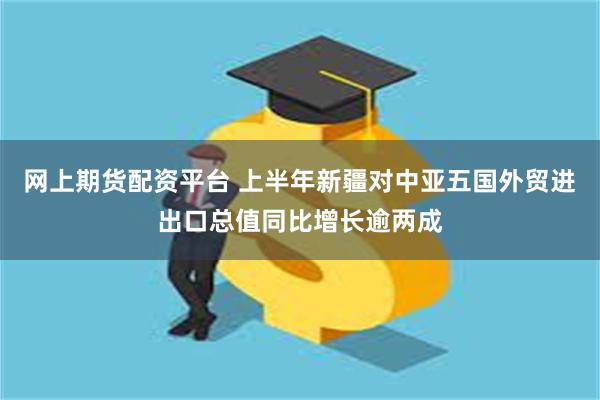 网上期货配资平台 上半年新疆对中亚五国外贸进出口总值同比增长逾两成